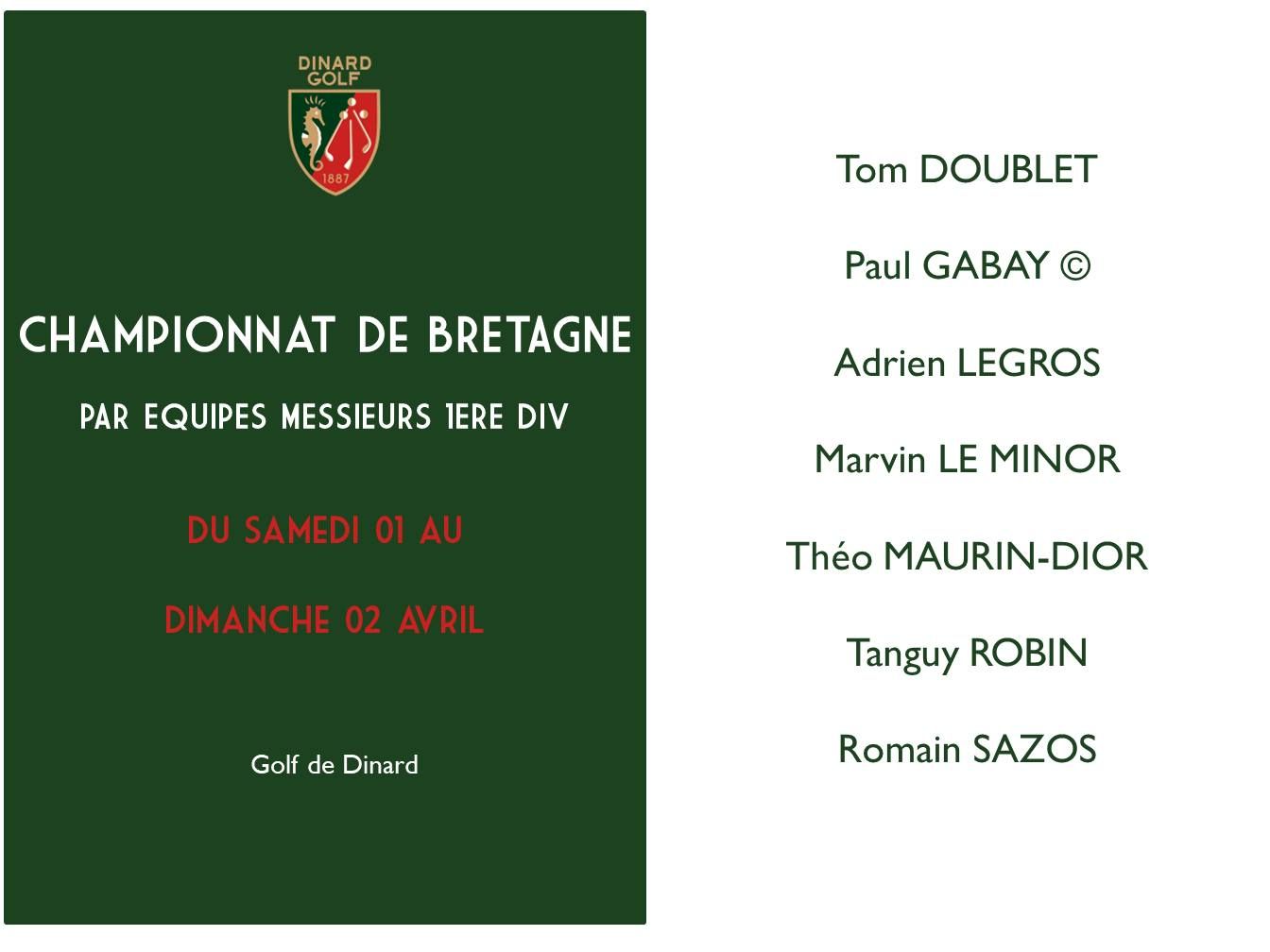 DINARD GOLF

1887

CHAMPIONNAT DE BRETAGNE

PAR EQUIPES MESSIEURS 1ERE DIV

DU SAMEDI 01 AU

DIMANCHE 02 AVRIL

Golf de Dinard

Tom DOUBLET

Paul GABAY ©

Adrien LEGROS

Marvin LE MINOR

Théo MAURIN-DIOR

Tanguy ROBIN

Romain SAZOS